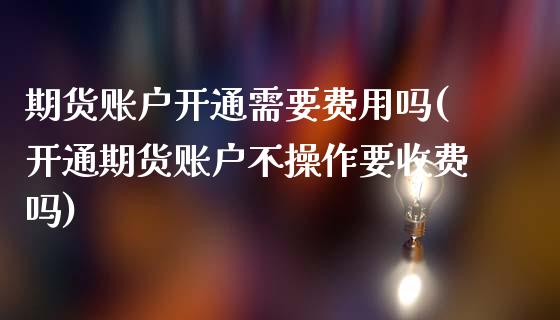 期货账户开通需要费用吗(开通期货账户不操作要收费吗)